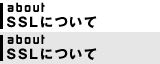 about
SSLについて

about
SSLについて